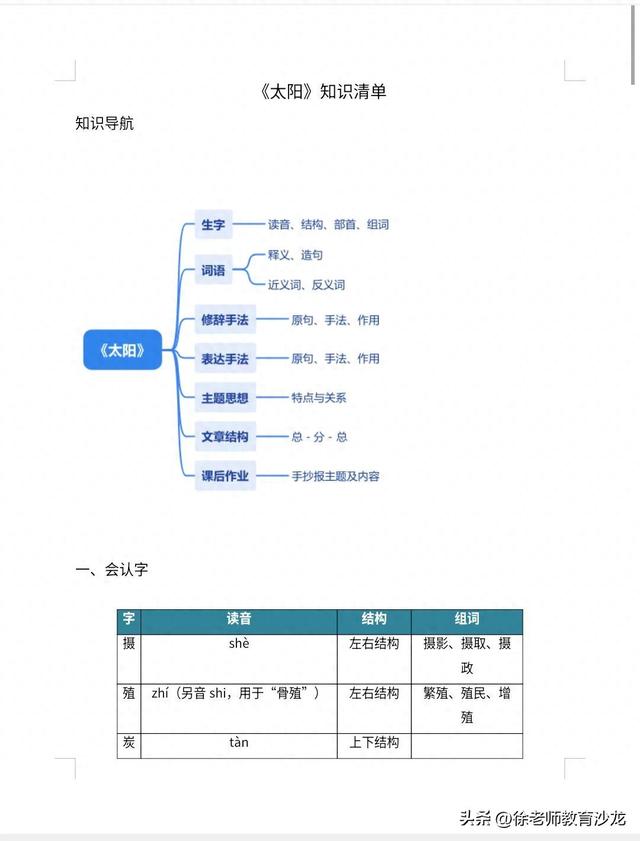 《太阳》知识清单

知识导航

《太阳》

生字 读音、结构、部首、组词

词语 释义、造句 近义词、反义词

修辞手法 原句、手法、作用

表达手法 原句、手法、作用

主题思想 特点与关系

文章结构 总 - 分 - 总

课后作业 手抄报主题及内容

一、会认字

| 字 | 读音 | 结构 | 组词 |
|---|---|---|---|
| 摄 | shè | 左右结构 | 摄影、摄取、摄政 |
| 殖 | zhí（另音 shi，用于“骨殖”） | 左右结构 | 繁殖、殖民、增殖 |
| 炭 | tàn | 上下结构 | |

头条 @徐老师教育沙龙